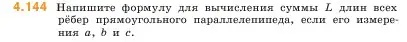 4.144 Напишите формулу для вычисления суммы $L$ длин всех рёбер прямоугольного параллелепипеда, если его измерения $a$, $b$ и $c$.